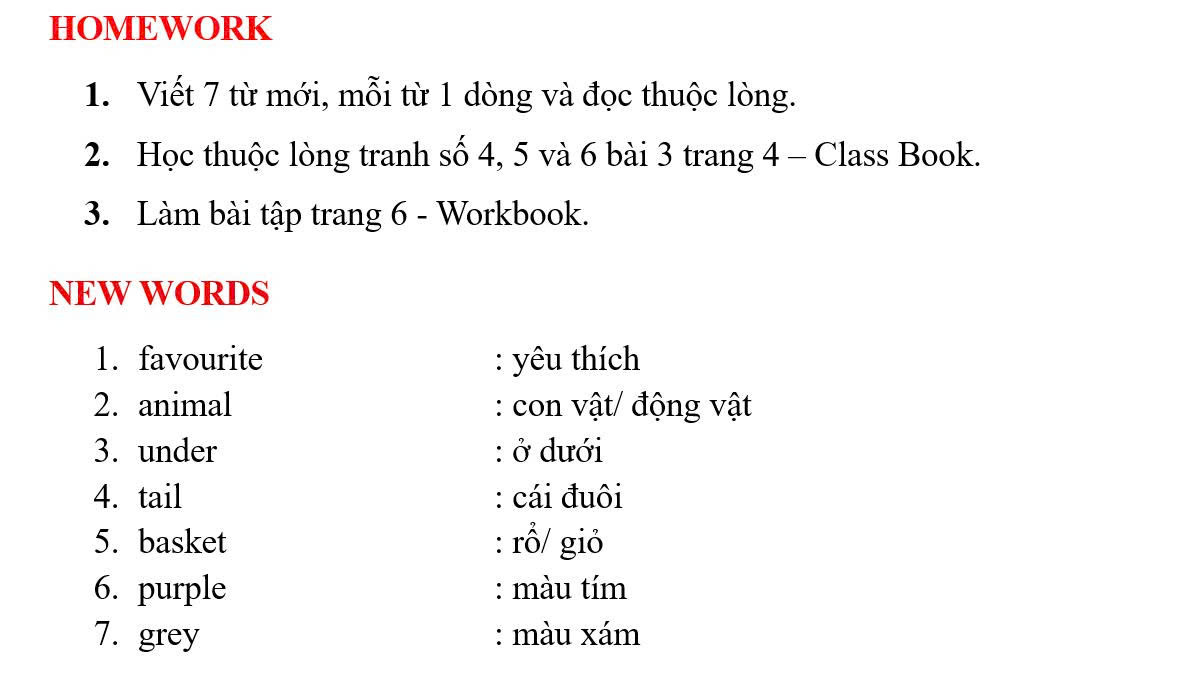 HOMEWORK

1. Viết 7 từ mới, mỗi từ 1 dòng và đọc thuộc lòng.

2. Học thuộc lòng tranh số 4, 5 và 6 bài 3 trang 4 – Class Book.

3. Làm bài tập trang 6 - Workbook.

NEW WORDS

1. favourite : yêu thích
2. animal : con vật/ động vật
3. under : ở dưới
4. tail : cái đuôi
5. basket : rổ/ giỏ
6. purple : màu tím
7. grey : màu xám